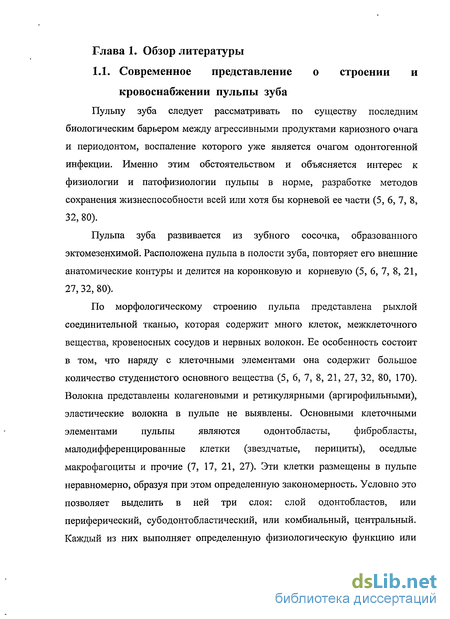 Глава 1. Обзор литературы

1.1. Современное представление о строении и кровоснабжении пульпы зуба

Пульпу зуба следует рассматривать по существу последним биологическим барьером между агрессивными продуктами кариозного очага и периодонтом, воспаление которого уже является очагом одонтогенной инфекции. Именно этим обстоятельством и объясняется интерес к физиологии и патофизиологии пульпы в норме, разработке методов сохранения жизнеспособности всей или хотя бы корневой ее части (5, 6, 7, 8, 32, 80).

Пульпа зуба развивается из зубного сосочка, образованного эктомезенхимой. Расположена пульпа в полости зуба, повторяет его внешние анатомические контуры и делится на коронковую и корневую (5, 6, 7, 8, 21, 27, 32, 80).

По морфологическому строению пульпа представлена рыхлой соединительной тканью, которая содержит много клеток, межклеточного вещества, кровеносных сосудов и нервных волокон. Ее особенность состоит в том, что наряду с клеточными элементами она содержит большое количество студенистого основного вещества (5, 6, 7, 8, 21, 27, 32, 80, 170). Волокна представлены колагеновыми и ретикулярными (аргирофильными), эластические волокна в пульпе не выявлены. Основными клеточными элементами пульпы являются одонтобласты, фибробласты, малодифференцированные клетки (звездчатые, перициты), оседлые макрофагоциты и прочие (7, 17, 21, 27). Эти клетки размещены в пульпе неравномерно, образуя при этом определенную закономерность. Условно это позволяет выделить в ней три слоя: слой одонтобластов, или периферический, субодонтобластический, или комбиальный, центральный. Каждый из них выполняет определенную физиологическую функцию или

dsLib.net
библиотека диссертаций